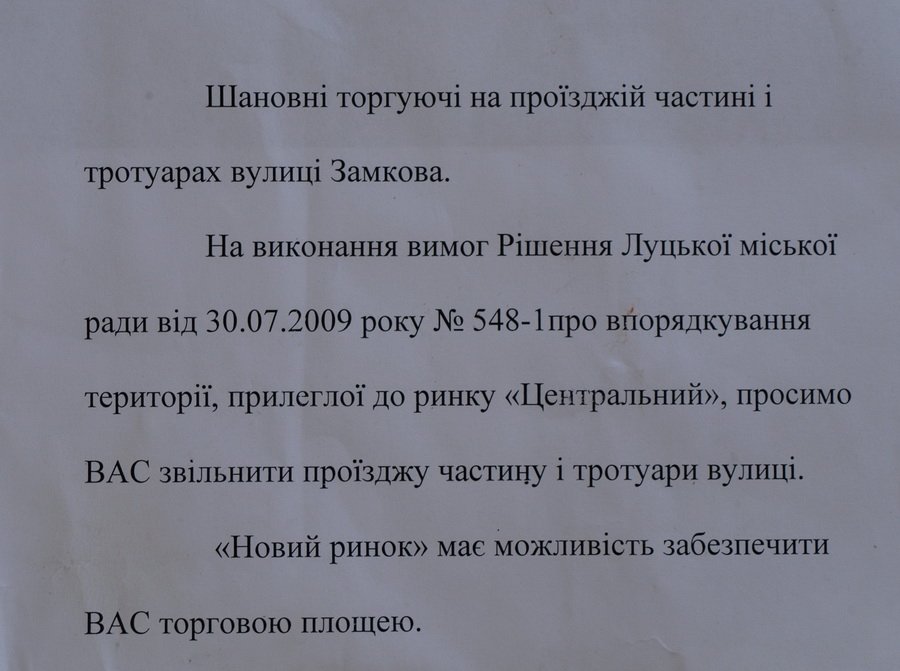 Шановні торгуючі на проїзджій частині і тротуарах вулиці Замкова.

На виконання вимог Рішення Луцької міської ради від 30.07.2009 року № 548-1про впорядкування території, прилеглої до ринку «Центральний», просимо ВАС звільнити проїзджу частину і тротуари вулиці.

«Новий ринок» має можливість забезпечити ВАС торговою площею.